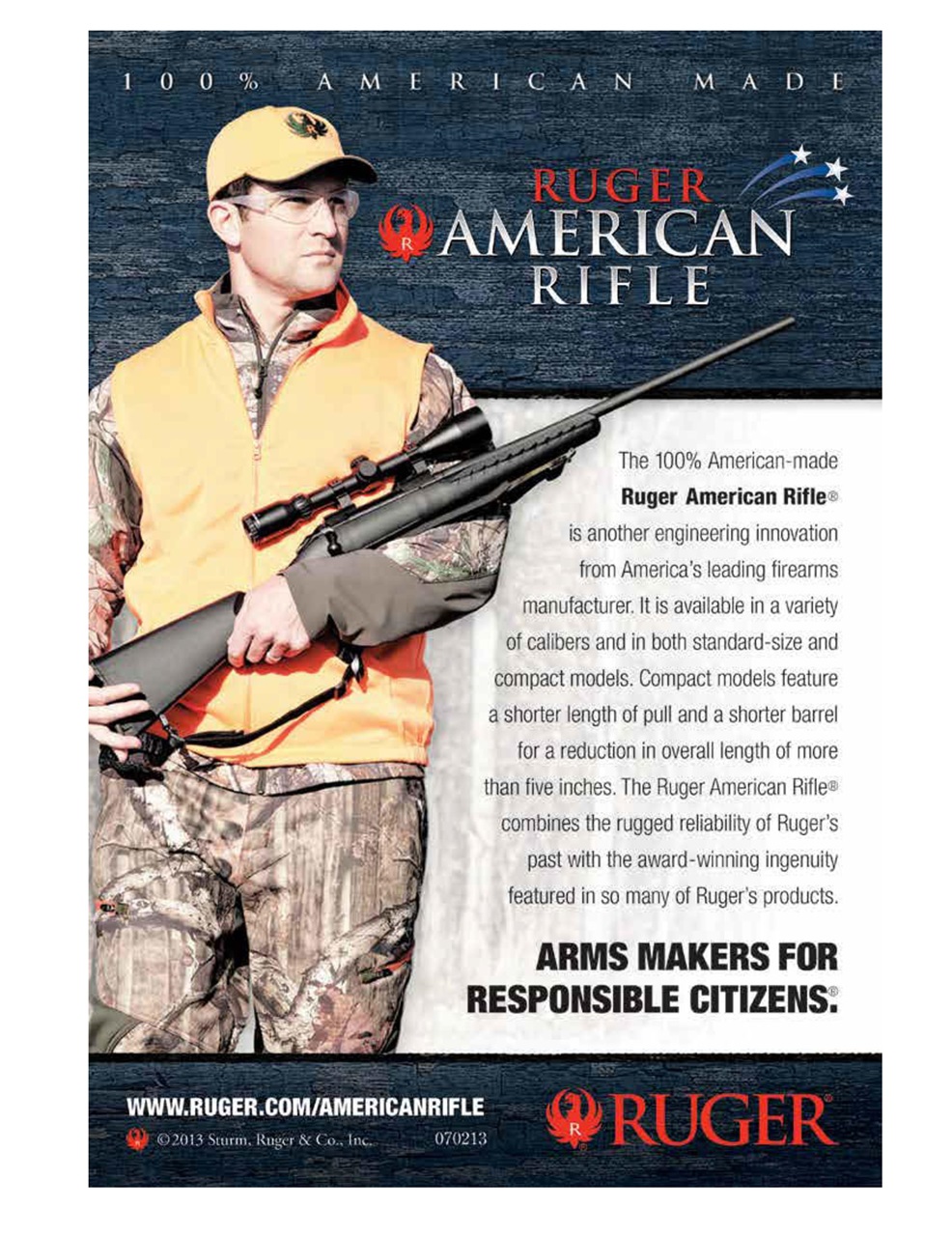 100% AMERICAN MADE

RUGER
AMERICAN
RIFLE

The 100% American-made Ruger American Rifle® is another engineering innovation from America's leading firearms manufacturer. It is available in a variety of calibers and in both standard-size and compact models. Compact models feature a shorter length of pull and a shorter barrel for a reduction in overall length of more than five inches. The Ruger American Rifle® combines the rugged reliability of Ruger's past with the award-winning ingenuity featured in so many of Ruger's products.

ARMS MAKERS FOR RESPONSIBLE CITIZENS.®

WWW.RUGER.COM/AMERICANRIFLE
©2013 Sturm, Ruger & Co., Inc. 070213

RUGER®